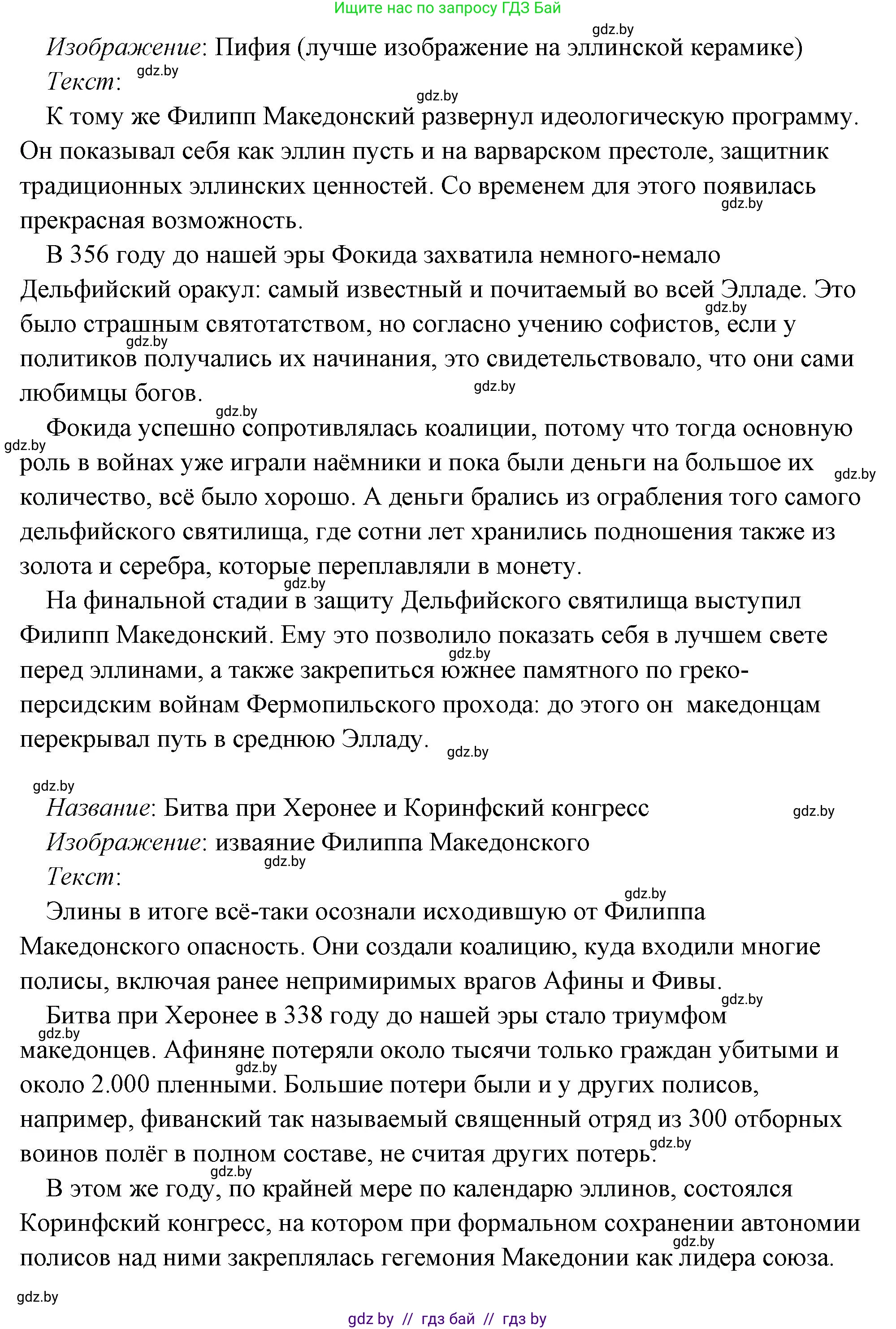 Ищите нас по запросу ГДЗ Бай

gdz.by

Изображение: Пифия (лучше изображение на эллинской керамике)

Текст: gdz.by

gdz.by

К тому же Филипп Македонский развернул идеологическую программу. Он показывал себя как эллин пусть и на варварском престоле, защитник традиционных эллинских ценностей. Со временем для этого появилась прекрасная возможность. gdz.by

В 356 году до нашей эры Фокида захватила немного-немало Дельфийский оракул: самый известный и почитаемый во всей Элладе. Это было страшным святотатством, но согласно учению софистов, если у политиков получались их начинания, это свидетельствовало, что они сами любимцы богов. gdz.by gdz.by gdz.by

gdz.by

Фокида успешно сопротивлялась коалиции, потому что тогда основную роль в войнах уже играли наёмники и пока были деньги на большое их количество, всё было хорошо. А деньги брались из ограбления того самого дельфийского святилища, где сотни лет хранились подношения также из золота и серебра, которые переплавляли в монету. gdz.by gdz.by

gdz.by

На финальной стадии в защиту Дельфийского святилища выступил Филипп Македонский. Ему это позволило показать себя в лучшем свете перед эллинами, а также закрепиться южнее памятного по греко-персидским войнам Фермопильского прохода: до этого он македонцам перекрывал путь в среднюю Элладу. gdz.by gdz.by

gdz.by

Название: Битва при Херонее и Коринфский конгресс gdz.by

Изображение: изваяние Филиппа Македонского

gdz.by

Текст:

gdz.by

Элины в итоге всё-таки осознали исходившую от Филиппа Македонского опасность. Они создали коалицию, куда входили многие полисы, включая ранее непримиримых врагов Афины и Фивы.

gdz.by

Битва при Херонее в 338 году до нашей эры стало триумфом македонцев. Афиняне потеряли около тысячи только граждан убитыми и около 2.000 пленными. Большие потери были и у других полисов, например, фиванский так называемый священный отряд из 300 отборных воинов полёг в полном составе, не считая других потерь. gdz.by gdz.by gdz.by

gdz.by

В этом же году, по крайней мере по календарю эллинов, состоялся Коринфский конгресс, на котором при формальном сохранении автономии полисов над ними закреплялась гегемония Македонии как лидера союза. gdz.by

gdz.by

gdz by // гдз бай // гдз by